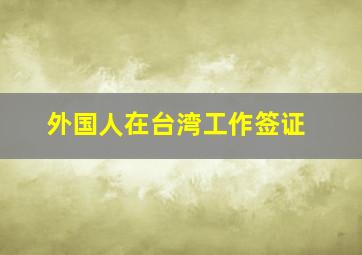 外国人在台湾工作签证